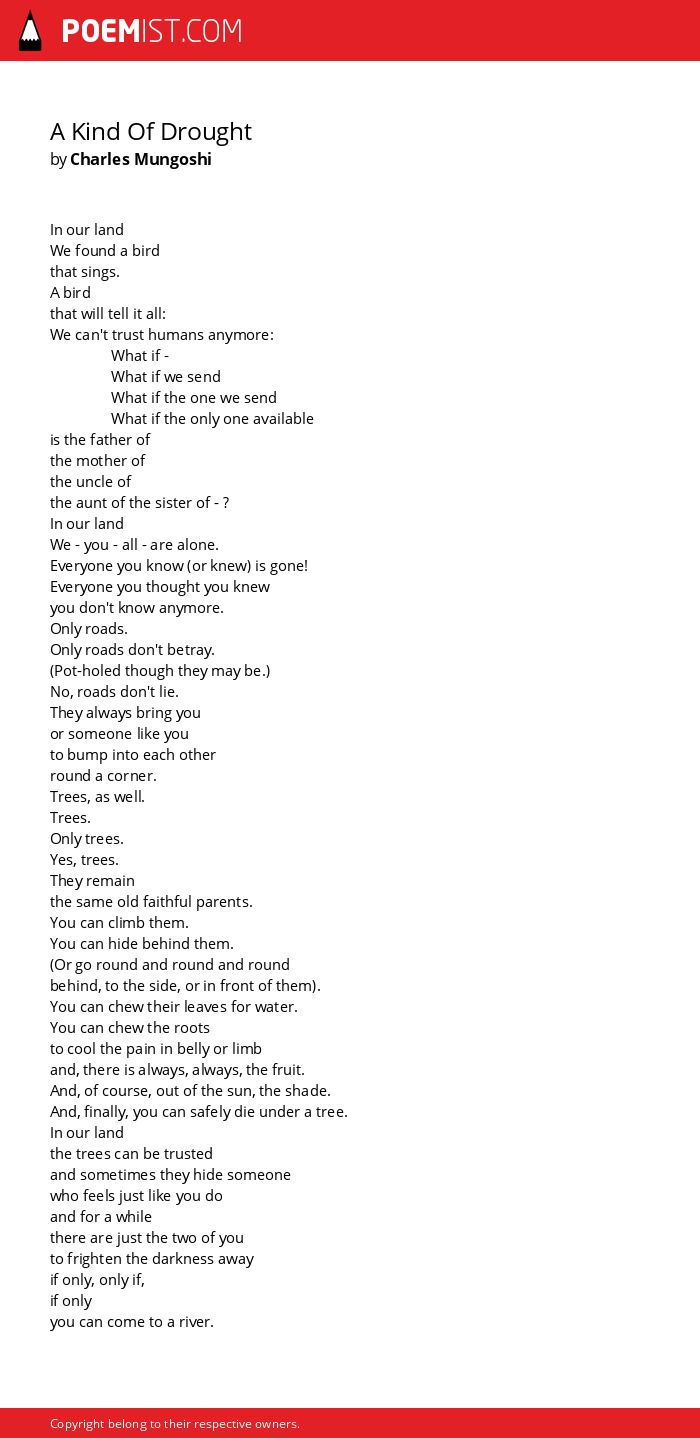 POEMIST.COM

A Kind Of Drought
by Charles Mungoshi

In our land
We found a bird
that sings.
A bird
that will tell it all:
We can't trust humans anymore:
What if -
What if we send
What if the one we send
What if the only one available
is the father of
the mother of
the uncle of
the aunt of the sister of - ?
In our land
We - you - all - are alone.
Everyone you know (or knew) is gone!
Everyone you thought you knew
you don't know anymore.
Only roads.
Only roads don't betray.
(Pot-holed though they may be.)
No, roads don't lie.
They always bring you
or someone like you
to bump into each other
round a corner.
Trees, as well.
Trees.
Only trees.
Yes, trees.
They remain
the same old faithful parents.
You can climb them.
You can hide behind them.
(Or go round and round and round
behind, to the side, or in front of them).
You can chew their leaves for water.
You can chew the roots
to cool the pain in belly or limb
and, there is always, always, the fruit.
And, of course, out of the sun, the shade.
And, finally, you can safely die under a tree.
In our land
the trees can be trusted
and sometimes they hide someone
who feels just like you do
and for a while
there are just the two of you
to frighten the darkness away
if only, only if,
if only
you can come to a river.

Copyright belong to their respective owners.